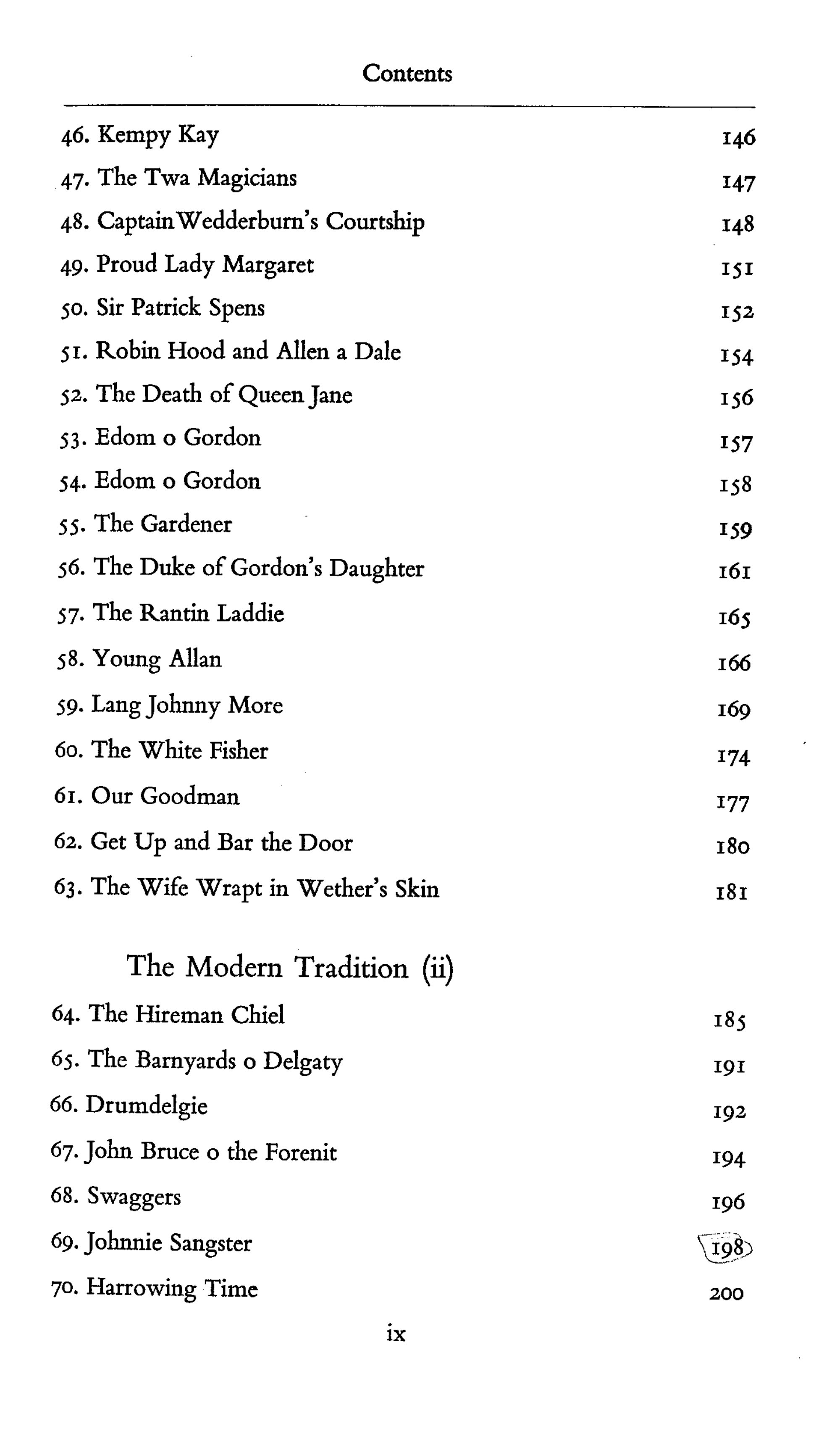 Contents

46. Kempy Kay 146
47. The Twa Magicians 147
48. Captain Wedderburn's Courtship 148
49. Proud Lady Margaret 151
50. Sir Patrick Spens 152
51. Robin Hood and Allen a Dale 154
52. The Death of Queen Jane 156
53. Edom o Gordon 157
54. Edom o Gordon 158
55. The Gardener 159
56. The Duke of Gordon's Daughter 161
57. The Rantin Laddie 165
58. Young Allan 166
59. Lang Johnny More 169
60. The White Fisher 174
61. Our Goodman 177
62. Get Up and Bar the Door 180
63. The Wife Wrapt in Wether's Skin 181

The Modern Tradition (ii)

64. The Hireman Chiel 185
65. The Barnyards o Delgaty 191
66. Drumdelgie 192
67. John Bruce o the Forenit 194
68. Swaggers 196
69. Johnnie Sangster 198
70. Harrowing Time 200

ix